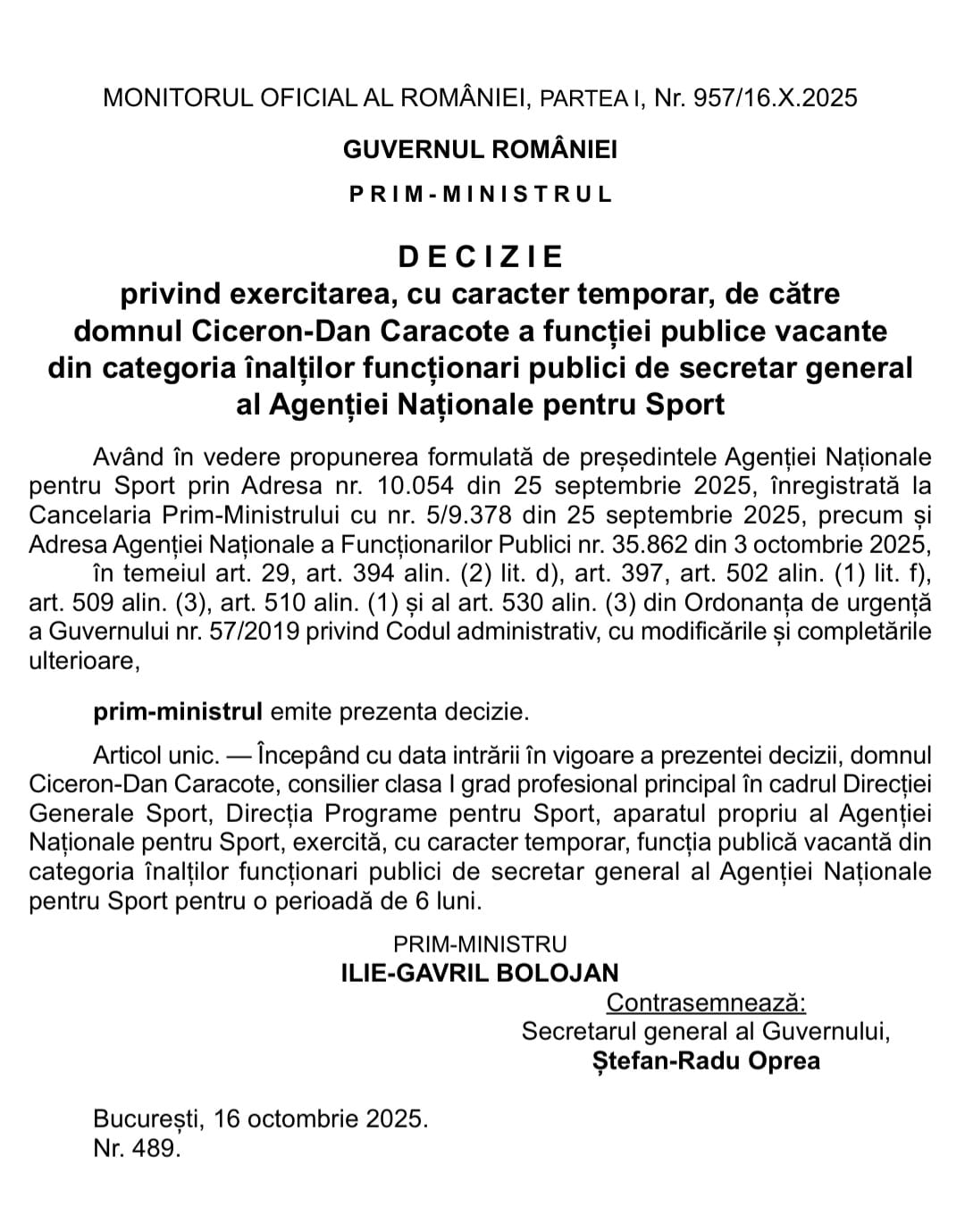 MONITORUL OFICIAL AL ROMÂNIEI, PARTEA I, Nr. 957/16.X.2025

GUVERNUL ROMÂNIEI

PRIM-MINISTRUL

DECIZIE
privind exercitarea, cu caracter temporar, de către domnul Ciceron-Dan Caracote a funcției publice vacante din categoria înalților funcționari publici de secretar general al Agenției Naționale pentru Sport

Având în vedere propunerea formulată de președintele Agenției Naționale pentru Sport prin Adresa nr. 10.054 din 25 septembrie 2025, înregistrată la Cancelaria Prim-Ministrului cu nr. 5/9.378 din 25 septembrie 2025, precum și Adresa Agenției Naționale a Funcționarilor Publici nr. 35.862 din 3 octombrie 2025,

în temeiul art. 29, art. 394 alin. (2) lit. d), art. 397, art. 502 alin. (1) lit. f), art. 509 alin. (3), art. 510 alin. (1) și al art. 530 alin. (3) din Ordonanța de urgență a Guvernului nr. 57/2019 privind Codul administrativ, cu modificările și completările ulterioare,

prim-ministrul emite prezenta decizie.

Articol unic. — Începând cu data intrării în vigoare a prezentei decizii, domnul Ciceron-Dan Caracote, consilier clasa I grad profesional principal în cadrul Direcției Generale Sport, Direcția Programe pentru Sport, aparatul propriu al Agenției Naționale pentru Sport, exercită, cu caracter temporar, funcția publică vacantă din categoria înalților funcționari publici de secretar general al Agenției Naționale pentru Sport pentru o perioadă de 6 luni.

PRIM-MINISTRU
ILIE-GAVRIL BOLOJAN

Contrasemnează:
Secretarul general al Guvernului,
Ștefan-Radu Oprea

București, 16 octombrie 2025.
Nr. 489.